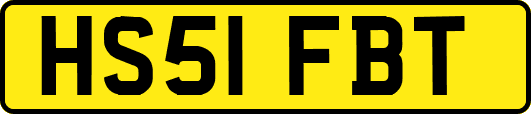 HS51 FBT